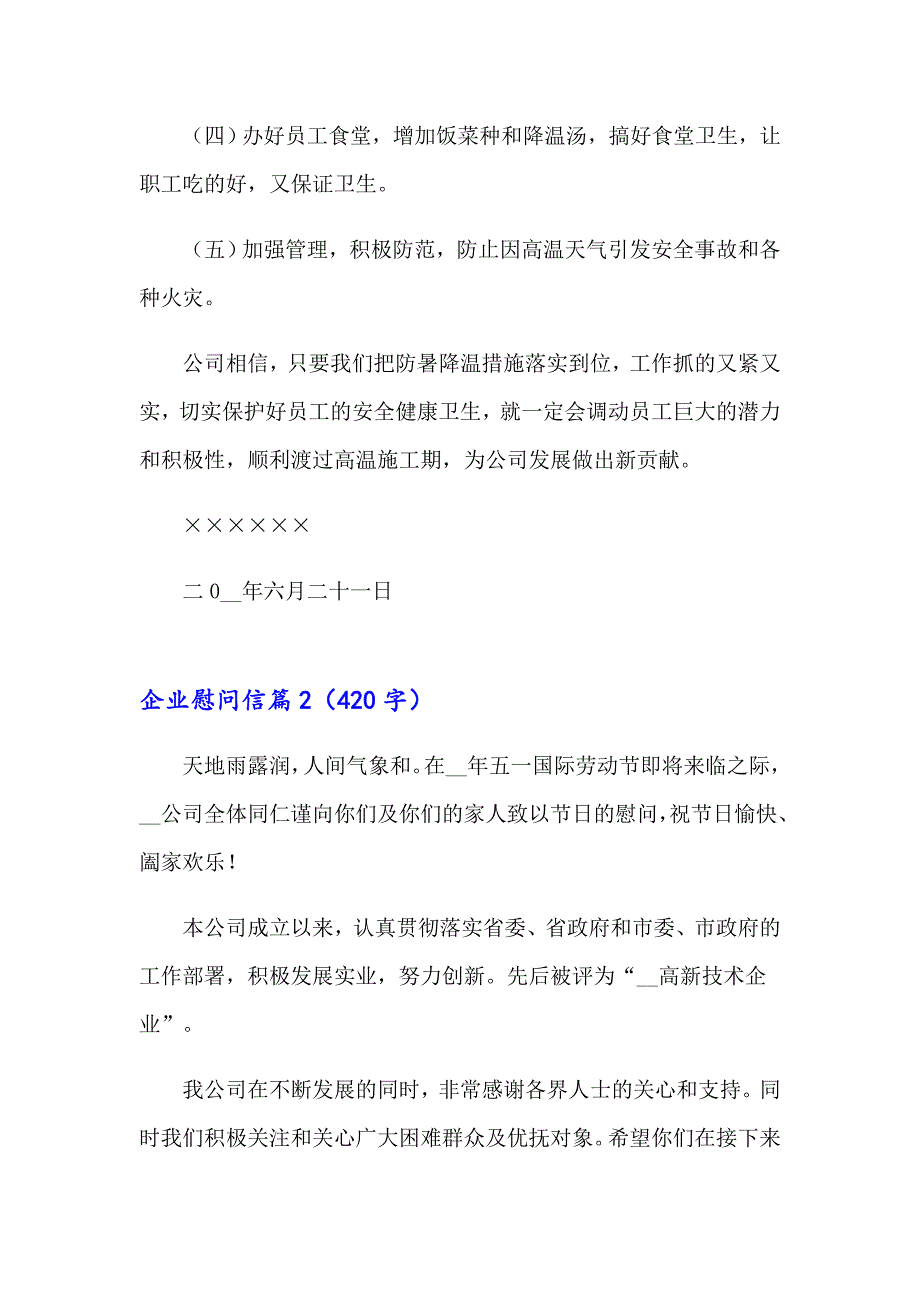 （四）办好员工食堂，增加饭菜种和降温汤，搞好食堂卫生，让职工吃的好，又保证卫生。

（五）加强管理，积极防范，防止因高温天气引发安全事故和各种火灾。

公司相信，只要我们把防暑降温措施落实到位，工作抓的又紧又实，切实保护好员工的安全健康卫生，就一定会调动员工巨大的潜力和积极性，顺利渡过高温施工期，为公司发展做出新贡献。

××××××

二0__年六月二十一日

企业慰问信篇2（420字）

天地雨露润，人间气象和。在__年五一国际劳动节即将来临之际，__公司全体同仁谨向你们及你们的家人致以节日的慰问，祝节日愉快、阖家欢乐！

本公司成立以来，认真贯彻落实省委、省政府和市委、市政府的工作部署，积极发展实业，努力创新。先后被评为“__高新技术企业”。

我公司在不断发展的同时，非常感谢各界人士的关心和支持。同时我们积极关注和关心广大困难群众及优抚对象。希望你们在接下来